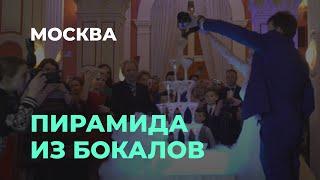 МОСКВА

ПИРАМИДА
ИЗ БОКАЛОВ